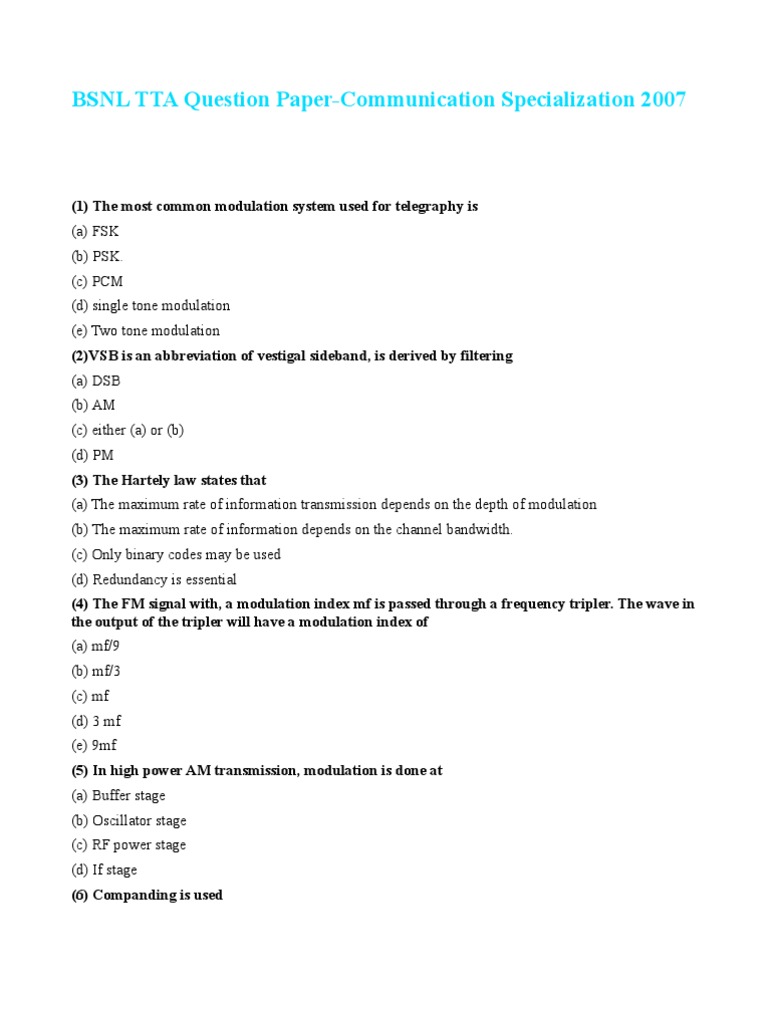 BSNL TTA Question Paper-Communication Specialization 2007

(1) The most common modulation system used for telegraphy is

(a) FSK

(b) PSK.

(c) PCM

(d) single tone modulation

(e) Two tone modulation

(2)VSB is an abbreviation of vestigal sideband, is derived by filtering

(a) DSB

(b) AM

(c) either (a) or (b)

(d) PM

(3) The Hartely law states that

(a) The maximum rate of information transmission depends on the depth of modulation

(b) The maximum rate of information depends on the channel bandwidth.

(c) Only binary codes may be used

(d) Redundancy is essential

(4) The FM signal with, a modulation index mf is passed through a frequency tripler. The wave in the output of the tripler will have a modulation index of

(a) mf/9

(b) mf/3

(c) mf

(d) 3 mf

(e) 9mf

(5) In high power AM transmission, modulation is done at

(a) Buffer stage

(b) Oscillator stage

(c) RF power stage

(d) If stage

(6) Companding is used